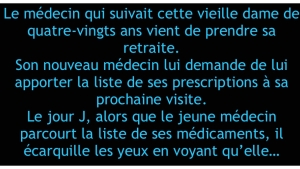 Le médecin qui suivait cette vieille dame de quatre-vingts ans vient de prendre sa retraite.
Son nouveau médecin lui demande de lui apporter la liste de ses prescriptions à sa prochaine visite.
Le jour J, alors que le jeune médecin parcourt la liste de ses médicaments, il écarquille les yeux en voyant qu'elle…